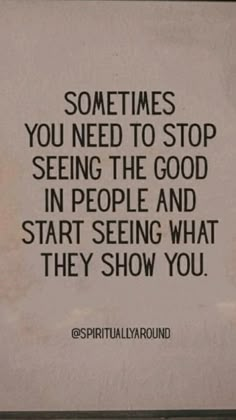 SOMETIMES YOU NEED TO STOP SEEING THE GOOD IN PEOPLE AND START SEEING WHAT THEY SHOW YOU.

@SPIRITUALLYAROUND